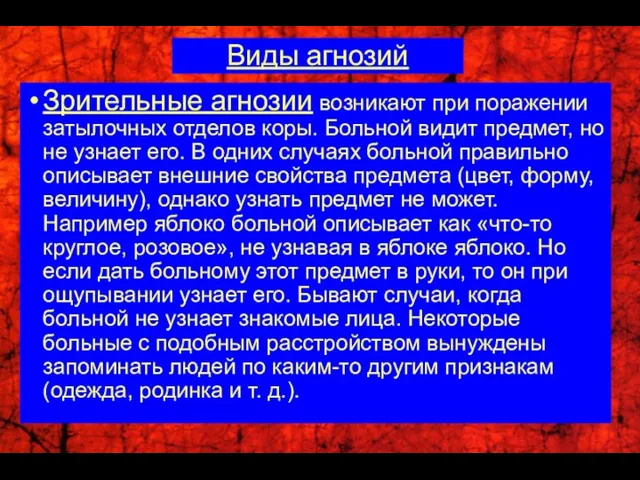 Виды агнозий

• Зрительные агнозии возникают при поражении затылочных отделов коры. Больной видит предмет, но не узнает его. В одних случаях больной правильно описывает внешние свойства предмета (цвет, форму, величину), однако узнать предмет не может. Например яблоко больной описывает как «что-то круглое, розовое», не узнавая в яблоке яблоко. Но если дать больному этот предмет в руки, то он при ощупывании узнает его. Бывают случаи, когда больной не узнает знакомые лица. Некоторые больные с подобным расстройством вынуждены запоминать людей по каким-то другим признакам (одежда, родинка и т. д.).